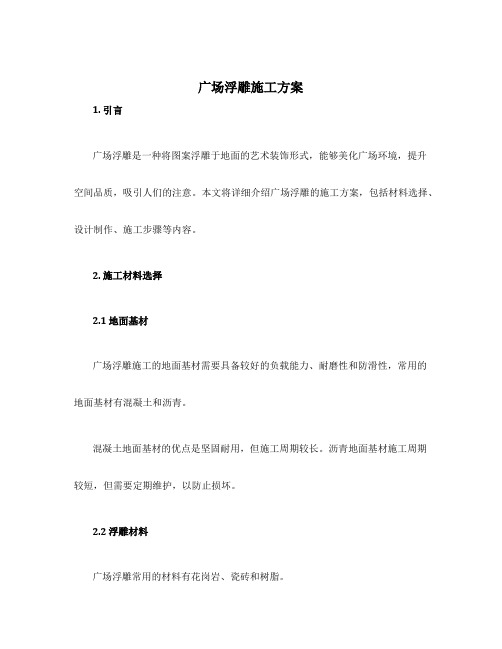 广场浮雕施工方案

1. 引言

广场浮雕是一种将图案浮雕于地面的艺术装饰形式，能够美化广场环境，提升空间品质，吸引人们的注意。本文将详细介绍广场浮雕的施工方案，包括材料选择、设计制作、施工步骤等内容。

2. 施工材料选择

2.1 地面基材

广场浮雕施工的地面基材需要具备较好的负载能力、耐磨性和防滑性，常用的地面基材有混凝土和沥青。

混凝土地面基材的优点是坚固耐用，但施工周期较长。沥青地面基材施工周期较短，但需要定期维护，以防止损坏。

2.2 浮雕材料

广场浮雕常用的材料有花岗岩、瓷砖和树脂。